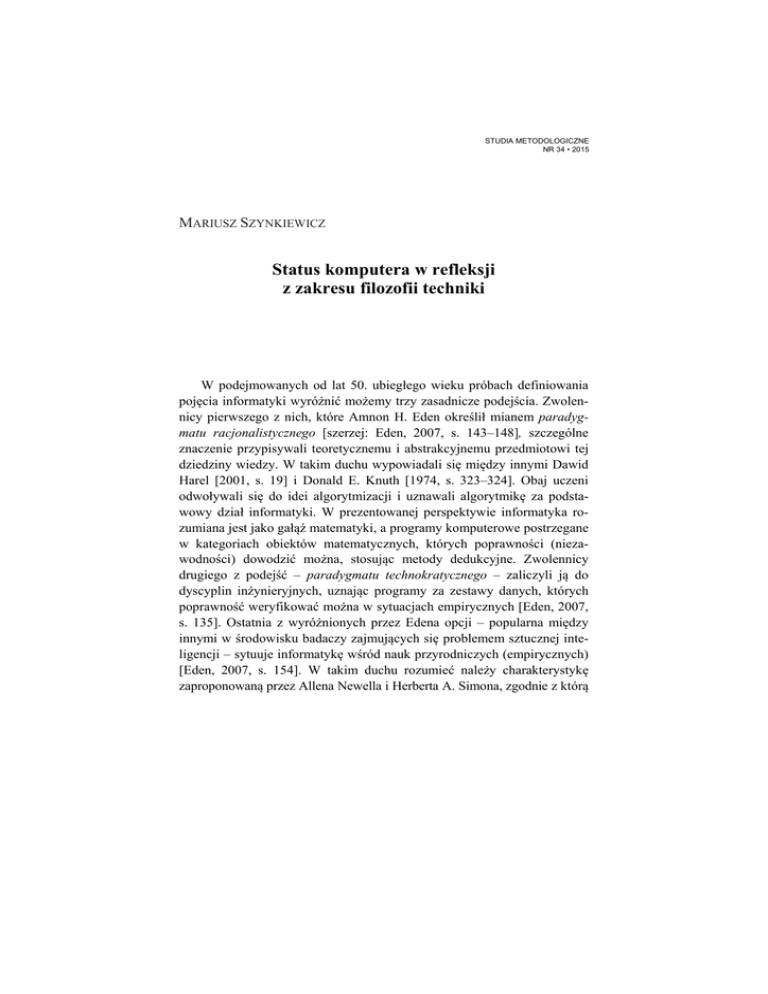 STUDIA METODOLOGICZNE
NR 34 • 2015

MARIUSZ SZYNKIEWICZ

Status komputera w refleksji z zakresu filozofii techniki

W podejmowanych od lat 50. ubiegłego wieku próbach definiowania pojęcia informatyki wyróżnić możemy trzy zasadnicze podejścia. Zwolennicy pierwszego z nich, które Amnon H. Eden określił mianem paradygmatu racjonalistycznego [szerzej: Eden, 2007, s. 143–148], szczególne znaczenie przypisywali teoretycznemu i abstrakcyjnemu przedmiotowi tej dziedziny wiedzy. W takim duchu wypowiadali się między innymi Dawid Harel [2001, s. 19] i Donald E. Knuth [1974, s. 323–324]. Obaj uczeni odwoływali się do idei algorytmizacji i uznawali algorytmikę za podstawowy dział informatyki. W prezentowanej perspektywie informatyka rozumiana jest jako gałąź matematyki, a programy komputerowe postrzegane w kategoriach obiektów matematycznych, których poprawności (niezawodności) dowodzić można, stosując metody dedukcyjne. Zwolennicy drugiego z podejść – paradygmatu technokratycznego – zaliczyli ją do dyscyplin inżynieryjnych, uznając programy za zestawy danych, których poprawność weryfikować można w sytuacjach empirycznych [Eden, 2007, s. 135]. Ostatnia z wyróżnionych przez Edena opcji – popularna między innymi w środowisku badaczy zajmujących się problemem sztucznej inteligencji – sytuuje informatykę wśród nauk przyrodniczych (empirycznych) [Eden, 2007, s. 154]. W takim duchu rozumieć należy charakterystykę zaproponowaną przez Allena Newella i Herberta A. Simona, zgodnie z którą